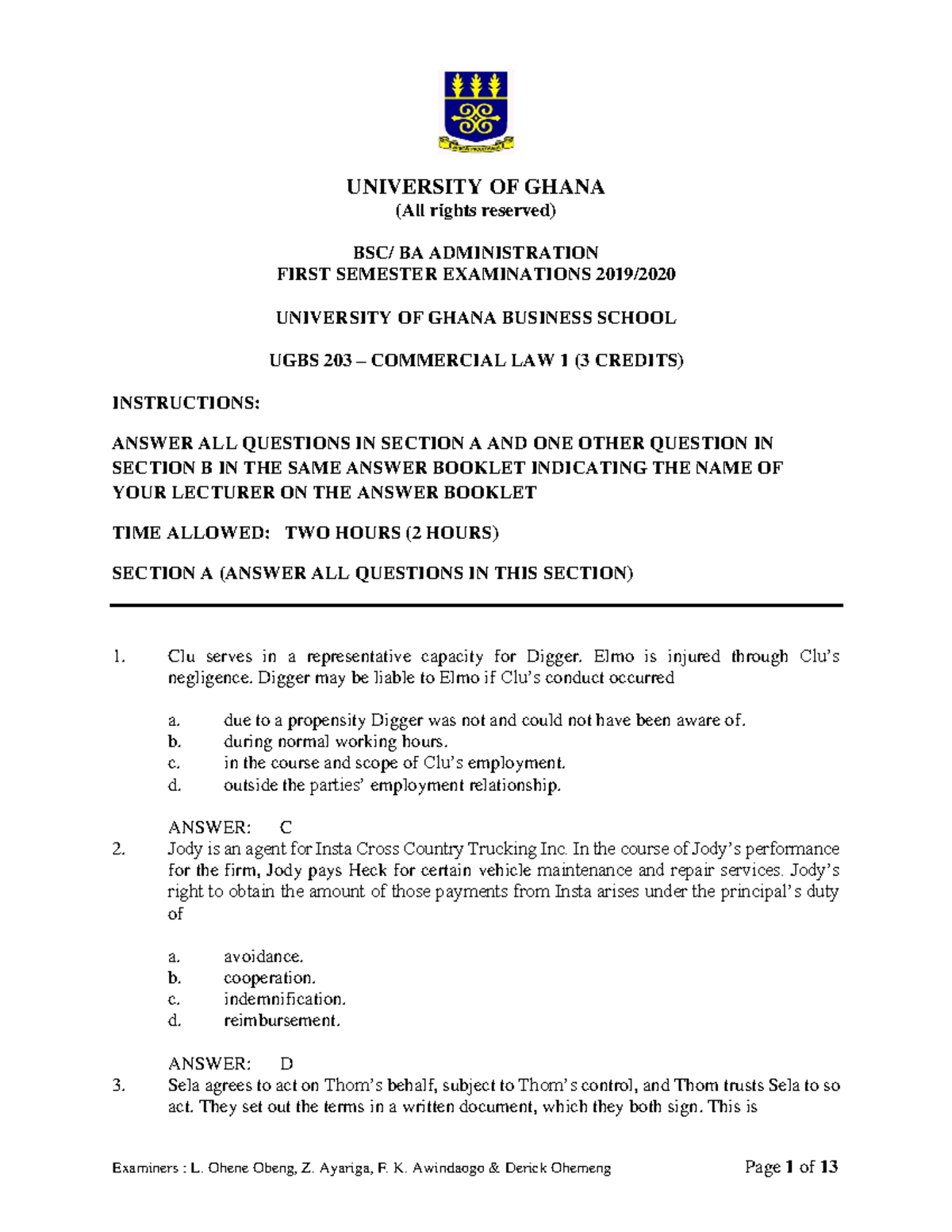 UNIVERSITY OF GHANA
(All rights reserved)

BSC/ BA ADMINISTRATION
FIRST SEMESTER EXAMINATIONS 2019/2020

UNIVERSITY OF GHANA BUSINESS SCHOOL

UGBS 203 – COMMERCIAL LAW 1 (3 CREDITS)

INSTRUCTIONS:

ANSWER ALL QUESTIONS IN SECTION A AND ONE OTHER QUESTION IN SECTION B IN THE SAME ANSWER BOOKLET INDICATING THE NAME OF YOUR LECTURER ON THE ANSWER BOOKLET

TIME ALLOWED: TWO HOURS (2 HOURS)

SECTION A (ANSWER ALL QUESTIONS IN THIS SECTION)

1. Clu serves in a representative capacity for Digger. Elmo is injured through Clu's negligence. Digger may be liable to Elmo if Clu's conduct occurred

a. due to a propensity Digger was not and could not have been aware of.
b. during normal working hours.
c. in the course and scope of Clu's employment.
d. outside the parties' employment relationship.

ANSWER: C

2. Jody is an agent for Insta Cross Country Trucking Inc. In the course of Jody's performance for the firm, Jody pays Heck for certain vehicle maintenance and repair services. Jody's right to obtain the amount of those payments from Insta arises under the principal's duty of

a. avoidance.
b. cooperation.
c. indemnification.
d. reimbursement.

ANSWER: D

3. Sela agrees to act on Thom's behalf, subject to Thom's control, and Thom trusts Sela to so act. They set out the terms in a written document, which they both sign. This is

Examiners : L. Ohene Obeng, Z. Ayariga, F. K. Awindaogo & Derick Ohemeng Page 1 of 13